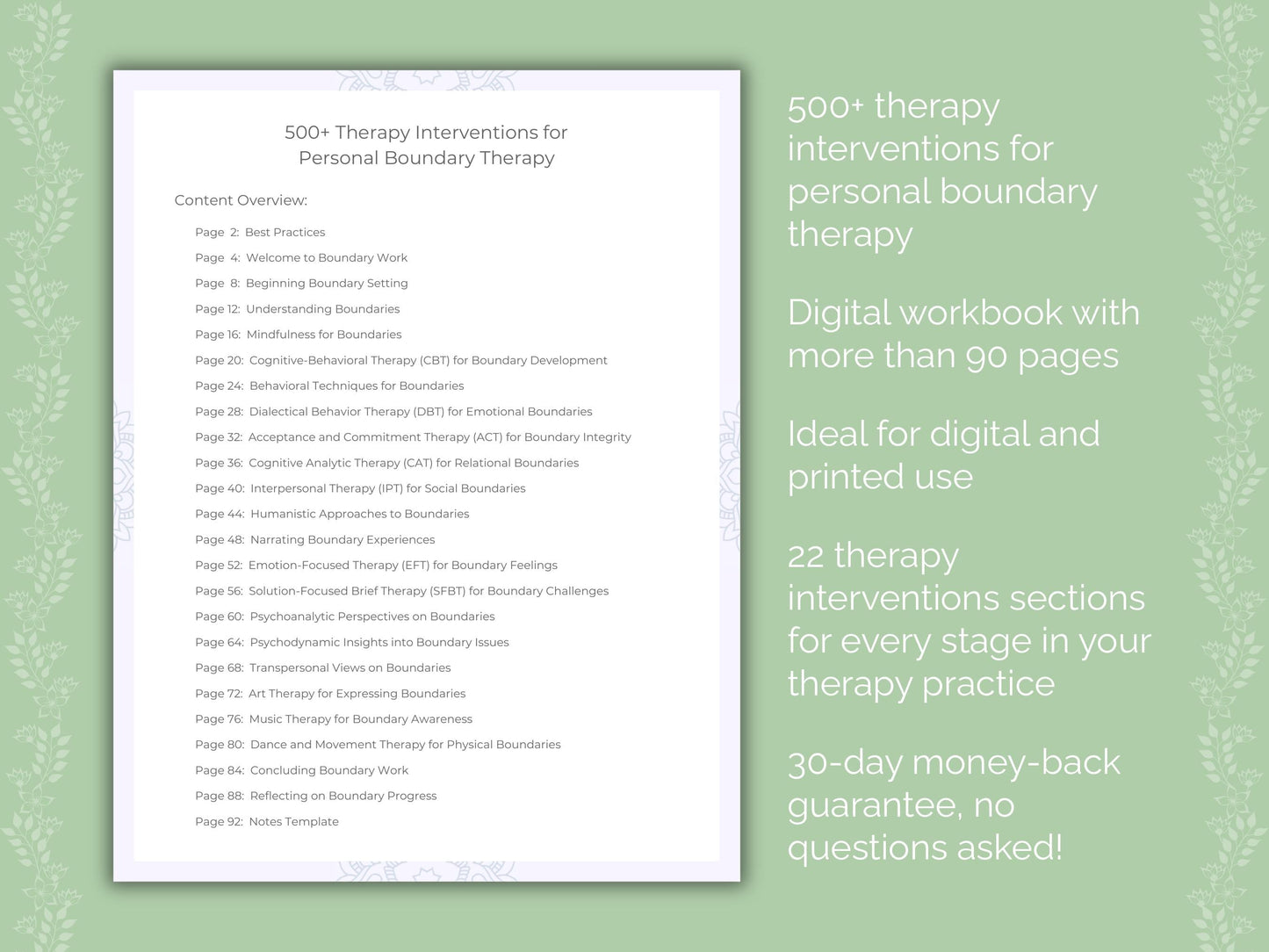 500+ Therapy Interventions for
Personal Boundary Therapy

Content Overview:

Page 2: Best Practices
Page 4: Welcome to Boundary Work
Page 8: Beginning Boundary Setting
Page 12: Understanding Boundaries
Page 16: Mindfulness for Boundaries
Page 20: Cognitive-Behavioral Therapy (CBT) for Boundary Development
Page 24: Behavioral Techniques for Boundaries
Page 28: Dialectical Behavior Therapy (DBT) for Emotional Boundaries
Page 32: Acceptance and Commitment Therapy (ACT) for Boundary Integrity
Page 36: Cognitive Analytic Therapy (CAT) for Relational Boundaries
Page 40: Interpersonal Therapy (IPT) for Social Boundaries
Page 44: Humanistic Approaches to Boundaries
Page 48: Narrating Boundary Experiences
Page 52: Emotion-Focused Therapy (EFT) for Boundary Feelings
Page 56: Solution-Focused Brief Therapy (SFBT) for Boundary Challenges
Page 60: Psychoanalytic Perspectives on Boundaries
Page 64: Psychodynamic Insights into Boundary Issues
Page 68: Transpersonal Views on Boundaries
Page 72: Art Therapy for Expressing Boundaries
Page 76: Music Therapy for Boundary Awareness
Page 80: Dance and Movement Therapy for Physical Boundaries
Page 84: Concluding Boundary Work
Page 88: Reflecting on Boundary Progress
Page 92: Notes Template

500+ therapy interventions for personal boundary therapy

Digital workbook with more than 90 pages

Ideal for digital and printed use

22 therapy interventions sections for every stage in your therapy practice

30-day money-back guarantee, no questions asked!